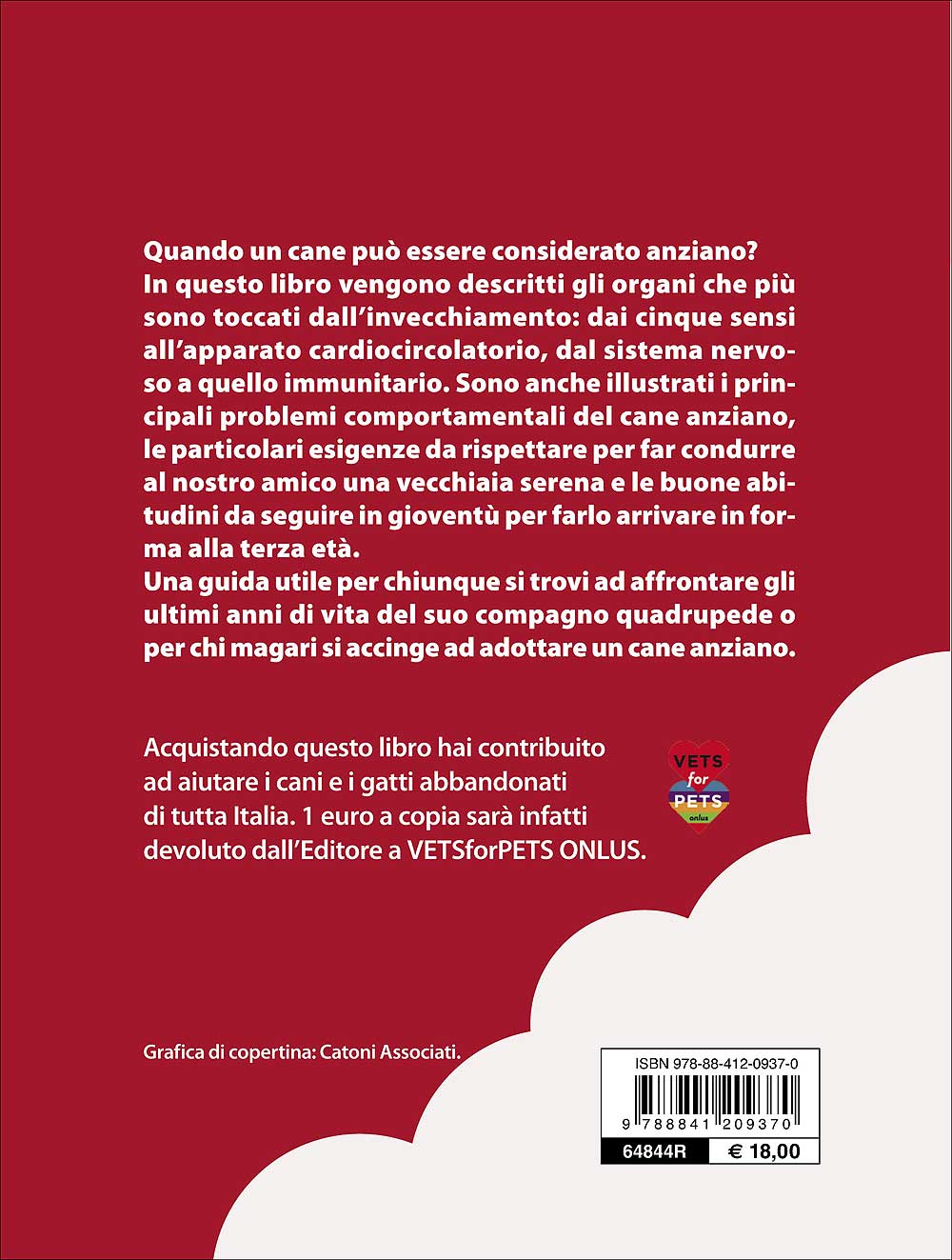 Quando un cane può essere considerato anziano?
In questo libro vengono descritti gli organi che più sono toccati dall'invecchiamento: dai cinque sensi all'apparato cardiocircolatorio, dal sistema nervoso a quello immunitario. Sono anche illustrati i principali problemi comportamentali del cane anziano, le particolari esigenze da rispettare per far condurre al nostro amico una vecchiaia serena e le buone abitudini da seguire in gioventù per farlo arrivare in forma alla terza età.
Una guida utile per chiunque si trovi ad affrontare gli ultimi anni di vita del suo compagno quadrupede o per chi magari si accinge ad adottare un cane anziano.

Acquistando questo libro hai contribuito ad aiutare i cani e i gatti abbandonati di tutta Italia. 1 euro a copia sarà infatti devoluto dall'Editore a VETSforPETS ONLUS.

VETS for PETS onlus

Grafica di copertina: Catoni Associati.

ISBN 978-88-412-0937-0

9 788841 209370

64844R € 18,00